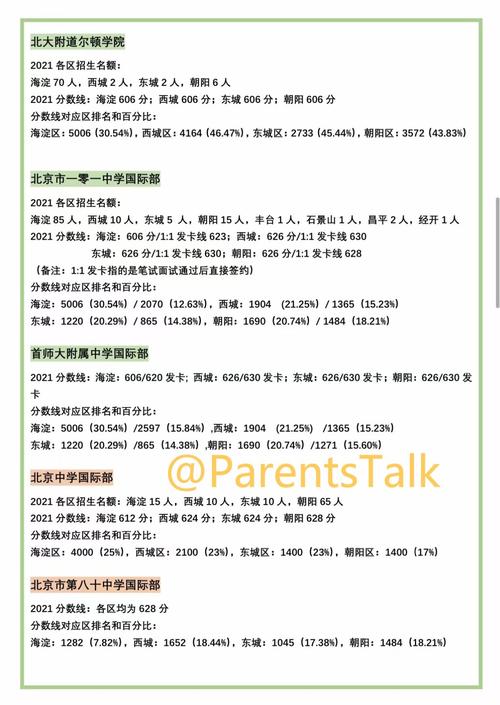 北大附道尔顿学院

2021 各区招生名额：
海淀 70 人，西城 2 人，东城 2 人，朝阳 6 人
2021 分数线：海淀 606 分；西城 606 分；东城 606 分；朝阳 606 分
分数线对应区排名和百分比：
海淀区：5006（30.54%），西城区：4164（46.47%），东城区：2733（45.44%），朝阳区：3572（43.83%）

北京市一零一中学国际部

2021 各区招生名额：
海淀 85 人，西城 10 人，东城 5 人，朝阳 15 人，丰台 1 人，石景山 1 人，昌平 2 人，经开 1 人
2021 分数线：海淀：606 分/1:1 发卡线 623；西城：626 分/1:1 发卡线 630
东城：626 分/1:1 发卡线 630；朝阳：626 分/1:1 发卡线 628
（备注：1:1 发卡指的是笔试面试通过后直接签约）
分数线对应区排名和百分比：
海淀：5006（30.54%）/ 2070（12.63%），西城：1904 （21.25%）/ 1365（15.23%）
东城：1220（20.29%）/ 865（14.38%），朝阳：1690（20.74%）/ 1484（18.21%）

首师大附属中学国际部

2021 分数线：海淀：606/620 发卡；西城：626/630 发卡；东城：626/630 发卡；朝阳：626/630 发卡
分数线对应区排名和百分比：
海淀：5006（30.54%）/2597（15.84%），西城：1904 （21.25%） /1365（15.23%）
东城：1220（20.29%）/865（14.38%），朝阳：1690（20.74%）/1271（15.60%）

@ParentsTalk

北京中学国际部

2021 各区招生名额：海淀 15 人，西城 10 人，东城 10 人，朝阳 65 人
2021 分数线：海淀 612 分；西城 624 分；东城 624 分；朝阳 628 分
分数线对应区排名和百分比：
海淀区：4000（25%），西城区：2100（23%），东城区：1400（23%），朝阳区：1400（17%）

北京市第八十中学国际部

2021 分数线：各区均为 628 分
分数线对应区排名和百分比：
海淀：1282（7.82%），西城：1652（18.44%），东城：1045（17.38%），朝阳：1484（18.21%）